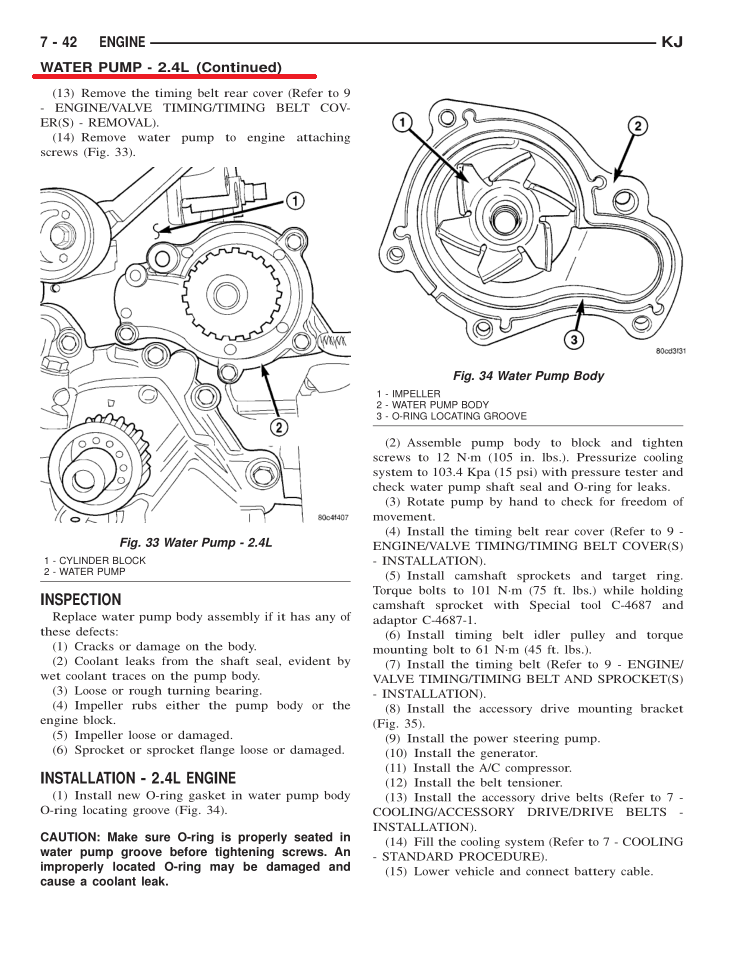 7 - 42 ENGINE KJ

WATER PUMP - 2.4L (Continued)

(13) Remove the timing belt rear cover (Refer to 9 - ENGINE/VALVE TIMING/TIMING BELT COVER(S) - REMOVAL).

(14) Remove water pump to engine attaching screws (Fig. 33).

1

2

80c4f407

Fig. 33 Water Pump - 2.4L

1 - CYLINDER BLOCK
2 - WATER PUMP

INSPECTION

Replace water pump body assembly if it has any of these defects:

(1) Cracks or damage on the body.

(2) Coolant leaks from the shaft seal, evident by wet coolant traces on the pump body.

(3) Loose or rough turning bearing.

(4) Impeller rubs either the pump body or the engine block.

(5) Impeller loose or damaged.

(6) Sprocket or sprocket flange loose or damaged.

INSTALLATION - 2.4L ENGINE

(1) Install new O-ring gasket in water pump body O-ring locating groove (Fig. 34).

CAUTION: Make sure O-ring is properly seated in water pump groove before tightening screws. An improperly located O-ring may be damaged and cause a coolant leak.

1

2

3

80cd3f31

Fig. 34 Water Pump Body

1 - IMPELLER
2 - WATER PUMP BODY
3 - O-RING LOCATING GROOVE

(2) Assemble pump body to block and tighten screws to 12 N·m (105 in. lbs.). Pressurize cooling system to 103.4 Kpa (15 psi) with pressure tester and check water pump shaft seal and O-ring for leaks.

(3) Rotate pump by hand to check for freedom of movement.

(4) Install the timing belt rear cover (Refer to 9 - ENGINE/VALVE TIMING/TIMING BELT COVER(S) - INSTALLATION).

(5) Install camshaft sprockets and target ring. Torque bolts to 101 N·m (75 ft. lbs.) while holding camshaft sprocket with Special tool C-4687 and adaptor C-4687-1.

(6) Install timing belt idler pulley and torque mounting bolt to 61 N·m (45 ft. lbs.).

(7) Install the timing belt (Refer to 9 - ENGINE/VALVE TIMING/TIMING BELT AND SPROCKET(S) - INSTALLATION).

(8) Install the accessory drive mounting bracket (Fig. 35).

(9) Install the power steering pump.

(10) Install the generator.

(11) Install the A/C compressor.

(12) Install the belt tensioner.

(13) Install the accessory drive belts (Refer to 7 - COOLING/ACCESSORY DRIVE/DRIVE BELTS - INSTALLATION).

(14) Fill the cooling system (Refer to 7 - COOLING - STANDARD PROCEDURE).

(15) Lower vehicle and connect battery cable.